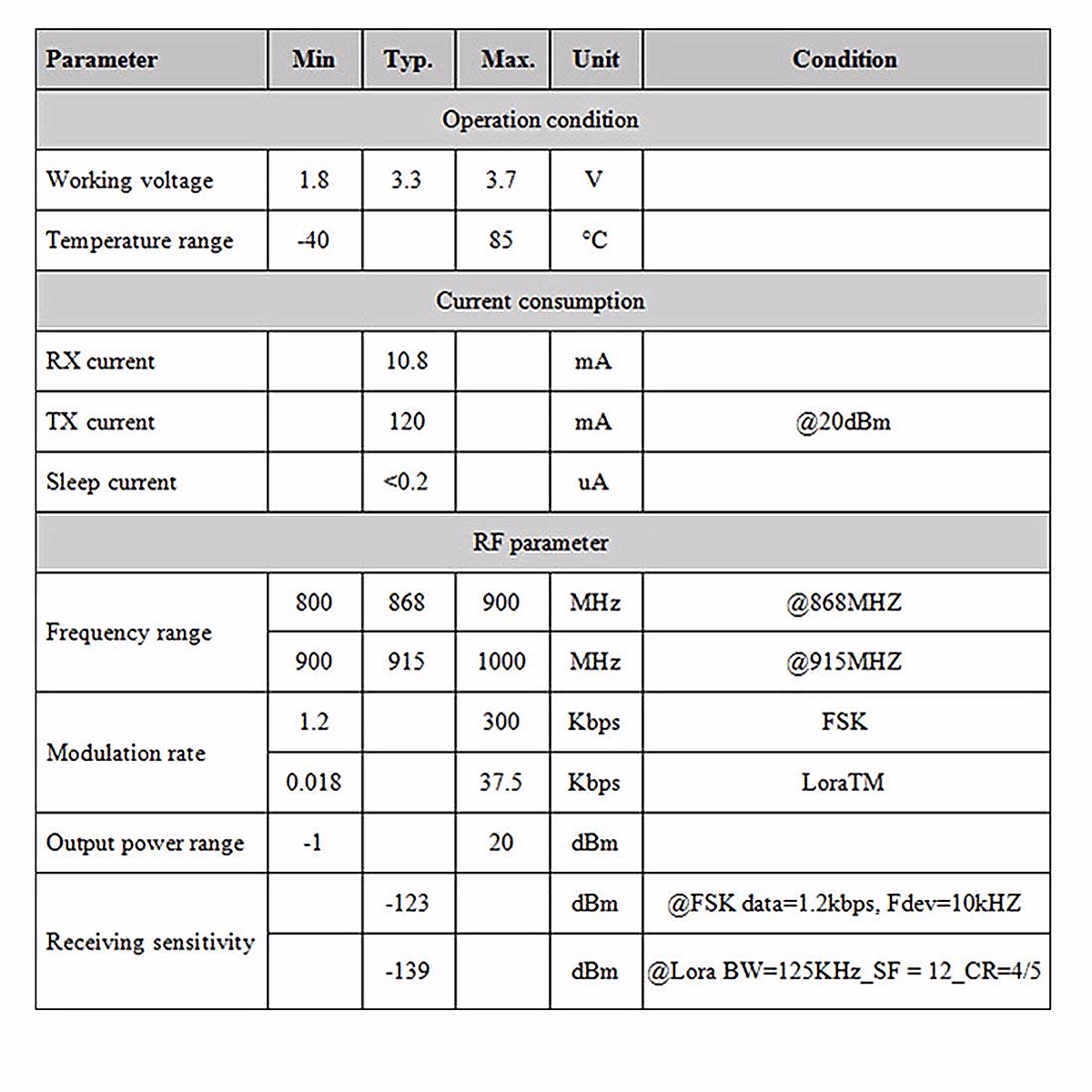 | Parameter | Min | Typ. | Max. | Unit | Condition |
|---|---|---|---|---|---|
| Operation condition | | | | | |
| Working voltage | 1.8 | 3.3 | 3.7 | V | |
| Temperature range | -40 | | 85 | °C | |
| Current consumption | | | | | |
| RX current | | 10.8 | | mA | |
| TX current | | 120 | | mA | @20dBm |
| Sleep current | | <0.2 | | uA | |
| RF parameter | | | | | |
| Frequency range | 800 | 868 | 900 | MHz | @868MHZ |
| | 900 | 915 | 1000 | MHz | @915MHZ |
| Modulation rate | 1.2 | | 300 | Kbps | FSK |
| | 0.018 | | 37.5 | Kbps | LoraTM |
| Output power range | -1 | | 20 | dBm | |
| Receiving sensitivity | | -123 | | dBm | @FSK data=1.2kbps, Fdev=10kHZ |
| | | -139 | | dBm | @Lora BW=125KHz_SF = 12_CR=4/5 |